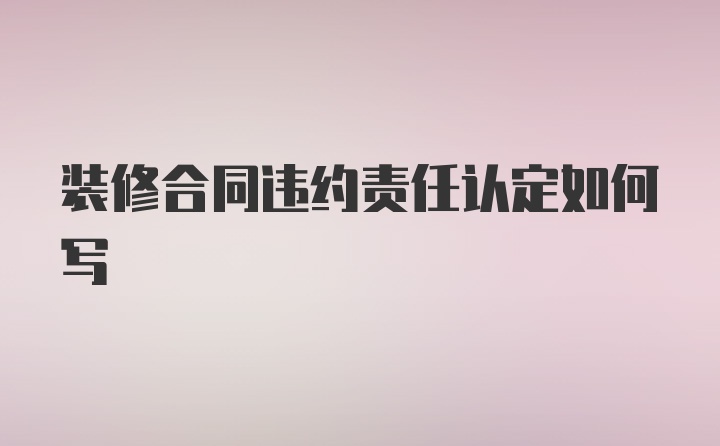 装修合同违约责任认定如何写